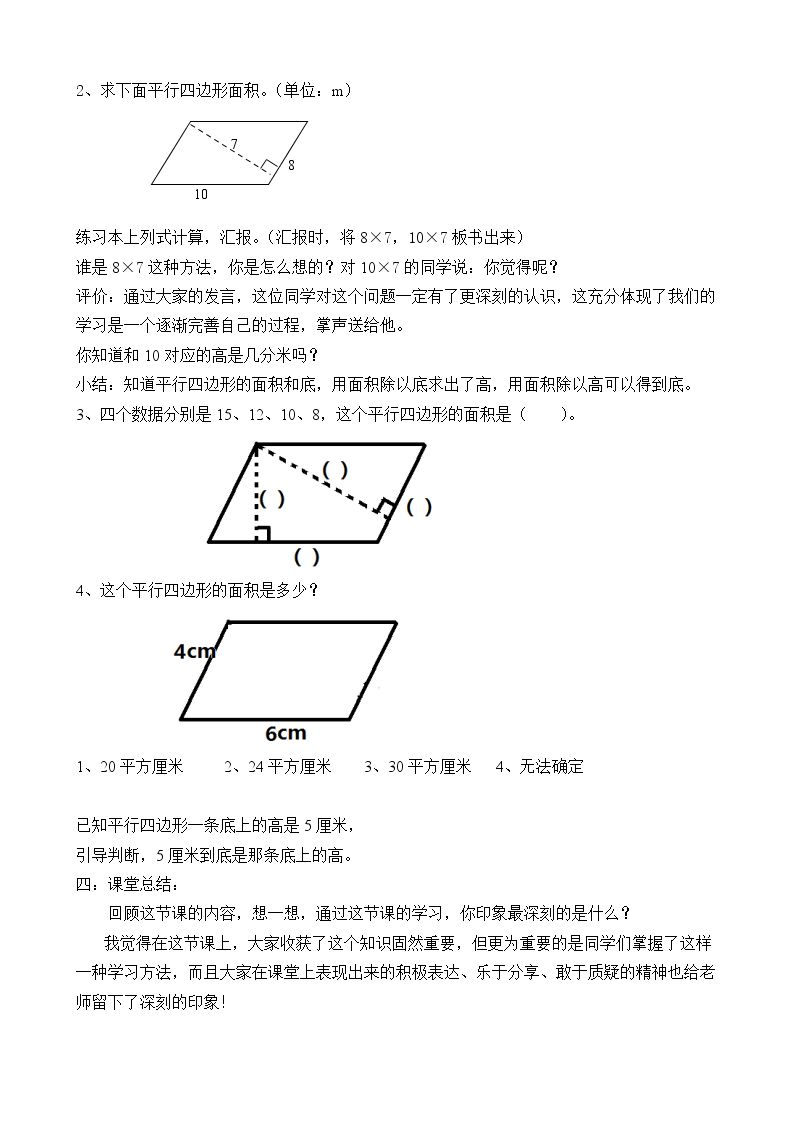 2、求下面平行四边形面积。(单位：m)

7
8
10

练习本上列式计算，汇报。(汇报时，将8×7，10×7板书出来)

谁是8×7这种方法，你是怎么想的？对10×7的同学说：你觉得呢？

评价：通过大家的发言，这位同学对这个问题一定有了更深刻的认识，这充分体现了我们的学习是一个逐渐完善自己的过程，掌声送给他。

你知道和10对应的高是几分米吗？

小结：知道平行四边形的面积和底，用面积除以底求出了高，用面积除以高可以得到底。

3、四个数据分别是15、12、10、8，这个平行四边形的面积是(　　)。

( )
( )
( )
( )

4、这个平行四边形的面积是多少？

4cm
6cm

1、20平方厘米　2、24平方厘米　3、30平方厘米　4、无法确定

已知平行四边形一条底上的高是5厘米，

引导判断，5厘米到底是那条底上的高。

四：课堂总结：

回顾这节课的内容，想一想，通过这节课的学习，你印象最深刻的是什么？

我觉得在这节课上，大家收获了这个知识固然重要，但更为重要的是同学们掌握了这样一种学习方法，而且大家在课堂上表现出来的积极表达、乐于分享、敢于质疑的精神也给老师留下了深刻的印象!